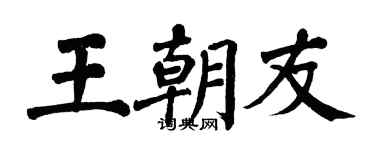 王朝友

词典网